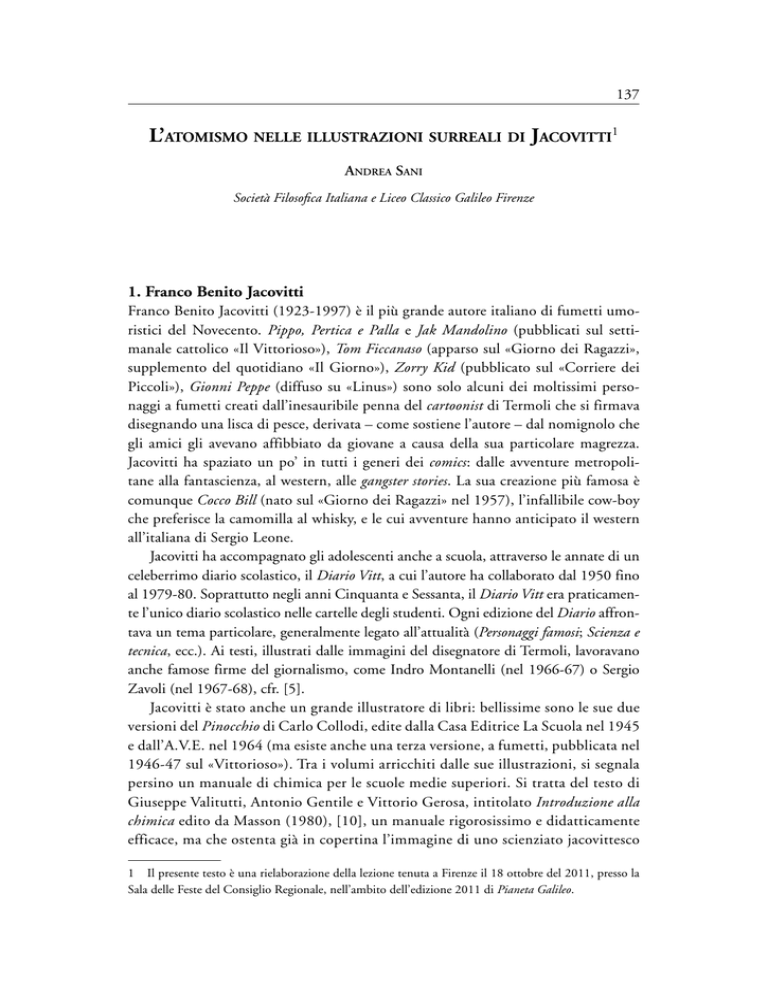 137

L'ATOMISMO NELLE ILLUSTRAZIONI SURREALI DI JACOVITTI$^1$

ANDREA SANI

Società Filosofica Italiana e Liceo Classico Galileo Firenze

1. Franco Benito Jacovitti

Franco Benito Jacovitti (1923-1997) è il più grande autore italiano di fumetti umoristici del Novecento. Pippo, Pertica e Palla e Jak Mandolino (pubblicati sul settimanale cattolico «Il Vittorioso»), Tom Ficcanaso (apparso sul «Giorno dei Ragazzi», supplemento del quotidiano «Il Giorno»), Zorry Kid (pubblicato sul «Corriere dei Piccoli»), Gionni Peppe (diffuso su «Linus») sono solo alcuni dei moltissimi personaggi a fumetti creati dall'inesauribile penna del cartoonist di Termoli che si firmava disegnando una lisca di pesce, derivata – come sostiene l'autore – dal nomignolo che gli amici gli avevano affibbiato da giovane a causa della sua particolare magrezza. Jacovitti ha spaziato un po' in tutti i generi dei comics: dalle avventure metropolitane alla fantascienza, al western, alle gangster stories. La sua creazione più famosa è comunque Cocco Bill (nato sul «Giorno dei Ragazzi» nel 1957), l'infallibile cow-boy che preferisce la camomilla al whisky, e le cui avventure hanno anticipato il western all'italiana di Sergio Leone.

Jacovitti ha accompagnato gli adolescenti anche a scuola, attraverso le annate di un celeberrimo diario scolastico, il Diario Vitt, a cui l'autore ha collaborato dal 1950 fino al 1979-80. Soprattutto negli anni Cinquanta e Sessanta, il Diario Vitt era praticamente l'unico diario scolastico nelle cartelle degli studenti. Ogni edizione del Diario affrontava un tema particolare, generalmente legato all'attualità (Personaggi famosi; Scienza e tecnica, ecc.). Ai testi, illustrati dalle immagini del disegnatore di Termoli, lavoravano anche famose firme del giornalismo, come Indro Montanelli (nel 1966-67) o Sergio Zavoli (nel 1967-68), cfr. [5].

Jacovitti è stato anche un grande illustratore di libri: bellissime sono le sue due versioni del Pinocchio di Carlo Collodi, edite dalla Casa Editrice La Scuola nel 1945 e dall'A.V.E. nel 1964 (ma esiste anche una terza versione, a fumetti, pubblicata nel 1946-47 sul «Vittorioso»). Tra i volumi arricchiti dalle sue illustrazioni, si segnala persino un manuale di chimica per le scuole medie superiori. Si tratta del testo di Giuseppe Valitutti, Antonio Gentile e Vittorio Gerosa, intitolato Introduzione alla chimica edito da Masson (1980), [10], un manuale rigorosissimo e didatticamente efficace, ma che ostenta già in copertina l'immagine di uno scienziato jacovittesco

1 Il presente testo è una rielaborazione della lezione tenuta a Firenze il 18 ottobre del 2011, presso la Sala delle Feste del Consiglio Regionale, nell'ambito dell'edizione 2011 di Pianeta Galileo.